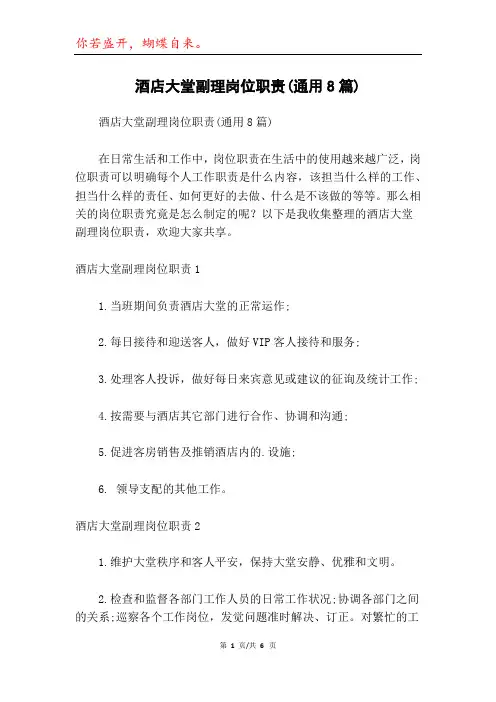 你若盛开，蝴蝶自来。

酒店大堂副理岗位职责(通用8篇)

酒店大堂副理岗位职责(通用8篇)

在日常生活和工作中，岗位职责在生活中的使用越来越广泛，岗位职责可以明确每个人工作职责是什么内容，该担当什么样的工作、担当什么样的责任、如何更好的去做、什么是不该做的等等。那么相关的岗位职责究竟是怎么制定的呢？以下是我收集整理的酒店大堂副理岗位职责，欢迎大家共享。

酒店大堂副理岗位职责1

1.当班期间负责酒店大堂的正常运作;

2.每日接待和迎送客人，做好VIP客人接待和服务;

3.处理客人投诉，做好每日来宾意见或建议的征询及统计工作;

4.按需要与酒店其它部门进行合作、协调和沟通;

5.促进客房销售及推销酒店内的.设施;

6. 领导支配的其他工作。

酒店大堂副理岗位职责2

1.维护大堂秩序和客人平安，保持大堂安静、优雅和文明。

2.检查和监督各部门工作人员的日常工作状况;协调各部门之间的关系;巡察各个工作岗位，发觉问题准时解决、订正。对繁忙的工

第 1 页/共 6 页